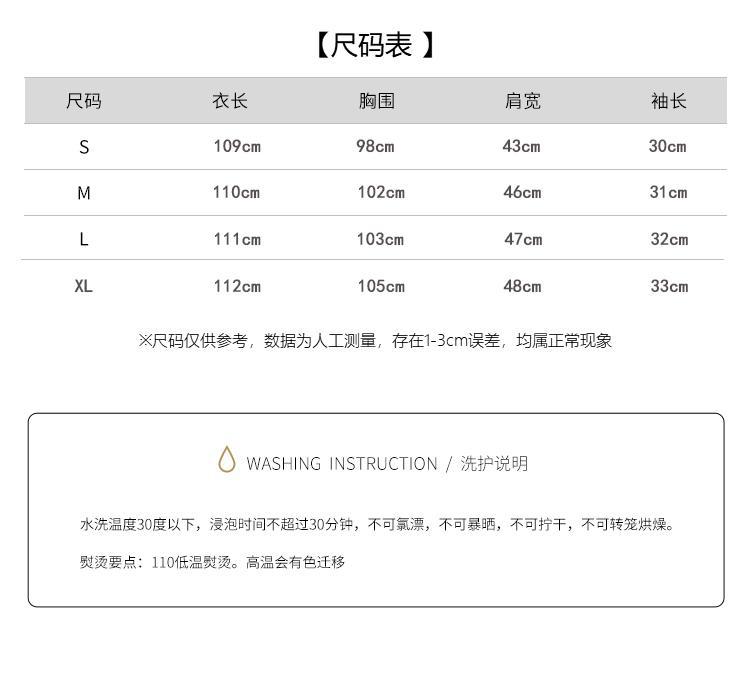 【尺码表 】

| 尺码 | 衣长 | 胸围 | 肩宽 | 袖长 |
|---|---|---|---|---|
| S | 109cm | 98cm | 43cm | 30cm |
| M | 110cm | 102cm | 46cm | 31cm |
| L | 111cm | 103cm | 47cm | 32cm |
| XL | 112cm | 105cm | 48cm | 33cm |

※尺码仅供参考，数据为人工测量，存在1-3cm误差，均属正常现象

WASHING INSTRUCTION / 洗护说明

水洗温度30度以下，浸泡时间不超过30分钟，不可氯漂，不可暴晒，不可拧干，不可转笼烘燥。

熨烫要点：110低温熨烫。高温会有色迁移